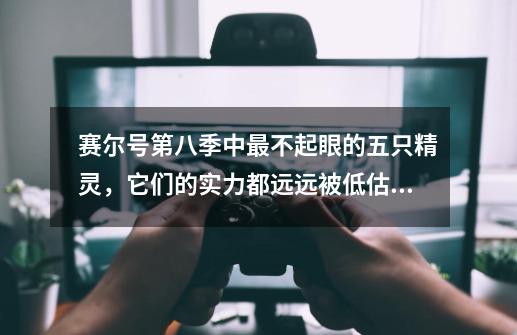 赛尔号第八季中最不起眼的五只精灵，它们的实力都远远被低估...